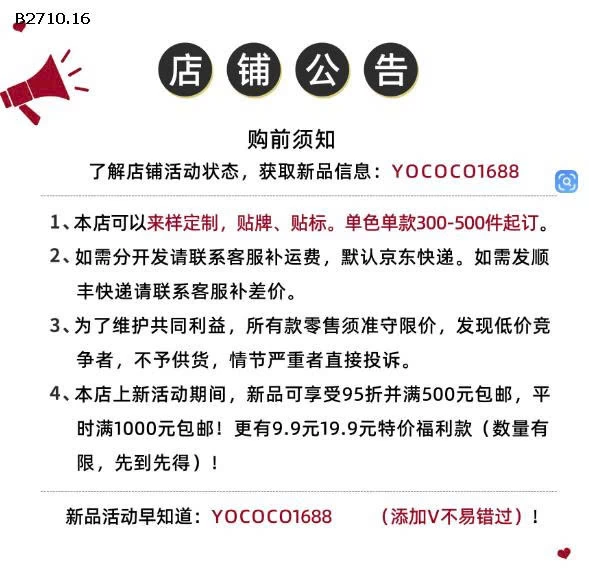 B2710.16

店铺公告

购前须知

了解店铺活动状态，获取新品信息：YOCOCO1688

1、本店可以来样定制，贴牌、贴标。单色单款300-500件起订。

2、如需分开发请联系客服补运费，默认京东快递。如需发顺丰快递请联系客服补差价。

3、为了维护共同利益，所有款零售须准守限价，发现低价竞争者，不予供货，情节严重者直接投诉。

4、本店上新活动期间，新品可享受95折并满500元包邮，平时满1000元包邮！更有9.9元19.9元特价福利款（数量有限，先到先得）！

新品活动早知道：YOCOCO1688 （添加V不易错过）！